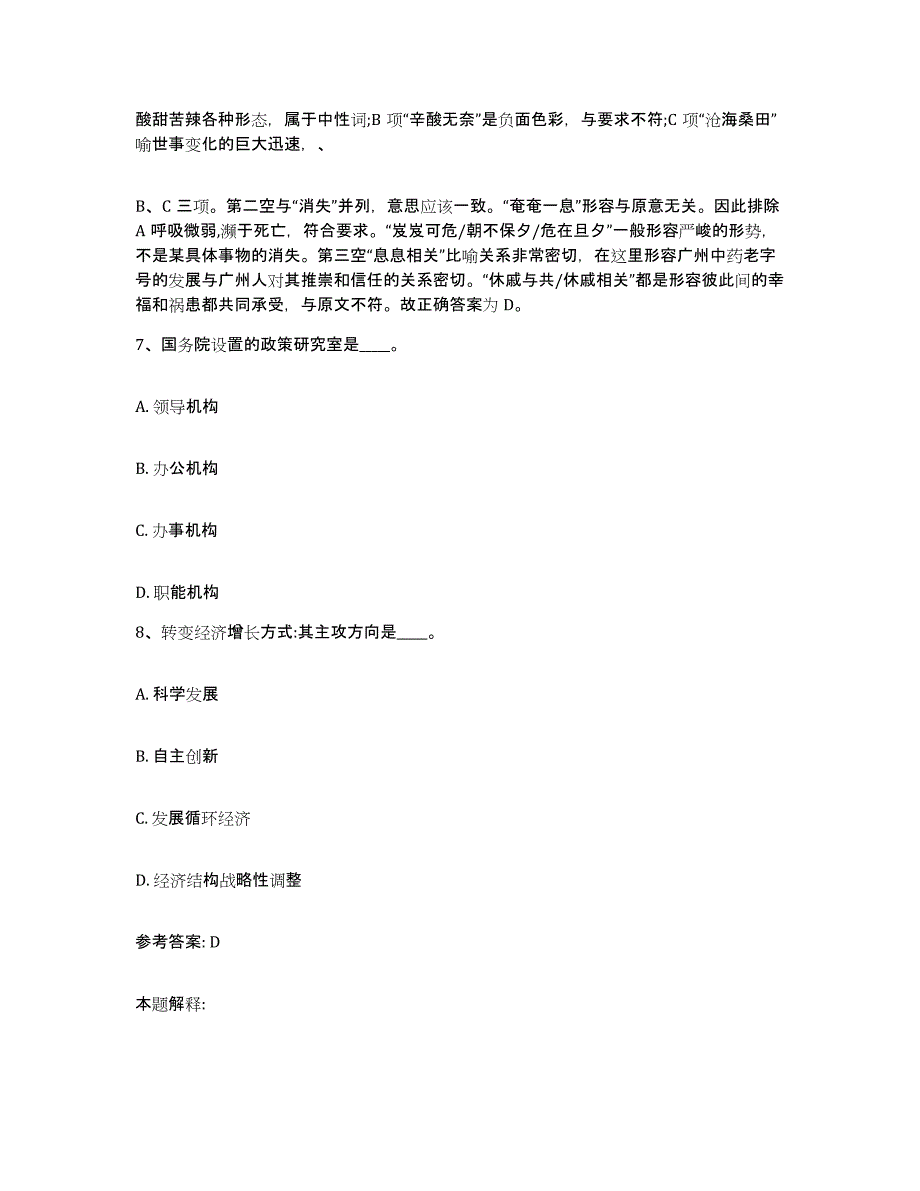 酸甜苦辣各种形态，属于中性词;B 项“辛酸无奈”是负面色彩，与要求不符;C 项“沧海桑田”喻世事变化的巨大迅速，、

B、C 三项。第二空与“消失”并列，意思应该一致。“奄奄一息”形容与原意无关。因此排除 A 呼吸微弱,濒于死亡，符合要求。“岌岌可危/朝不保夕/危在旦夕”一般形容严峻的形势，不是某具体事物的消失。第三空“息息相关”比喻关系非常密切，在这里形容广州中药老字号的发展与广州人对其推崇和信任的关系密切。“休戚与共/休戚相关”都是形容彼此间的幸福和祸患都共同承受，与原文不符。故正确答案为 D。

7、国务院设置的政策研究室是____。

A. 领导机构

B. 办公机构

C. 办事机构

D. 职能机构

8、转变经济增长方式:其主攻方向是____。

A. 科学发展

B. 自主创新

C. 发展循环经济

D. 经济结构战略性调整

参考答案: D

本题解释: